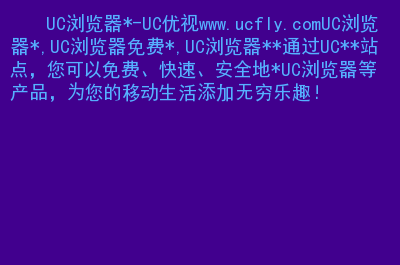 UC浏览器*-UC优视www.ucfly.comUC浏览器*,UC浏览器免费*,UC浏览器**通过UC**站点，您可以免费、快速、安全地*UC浏览器等产品，为您的移动生活添加无穷乐趣！